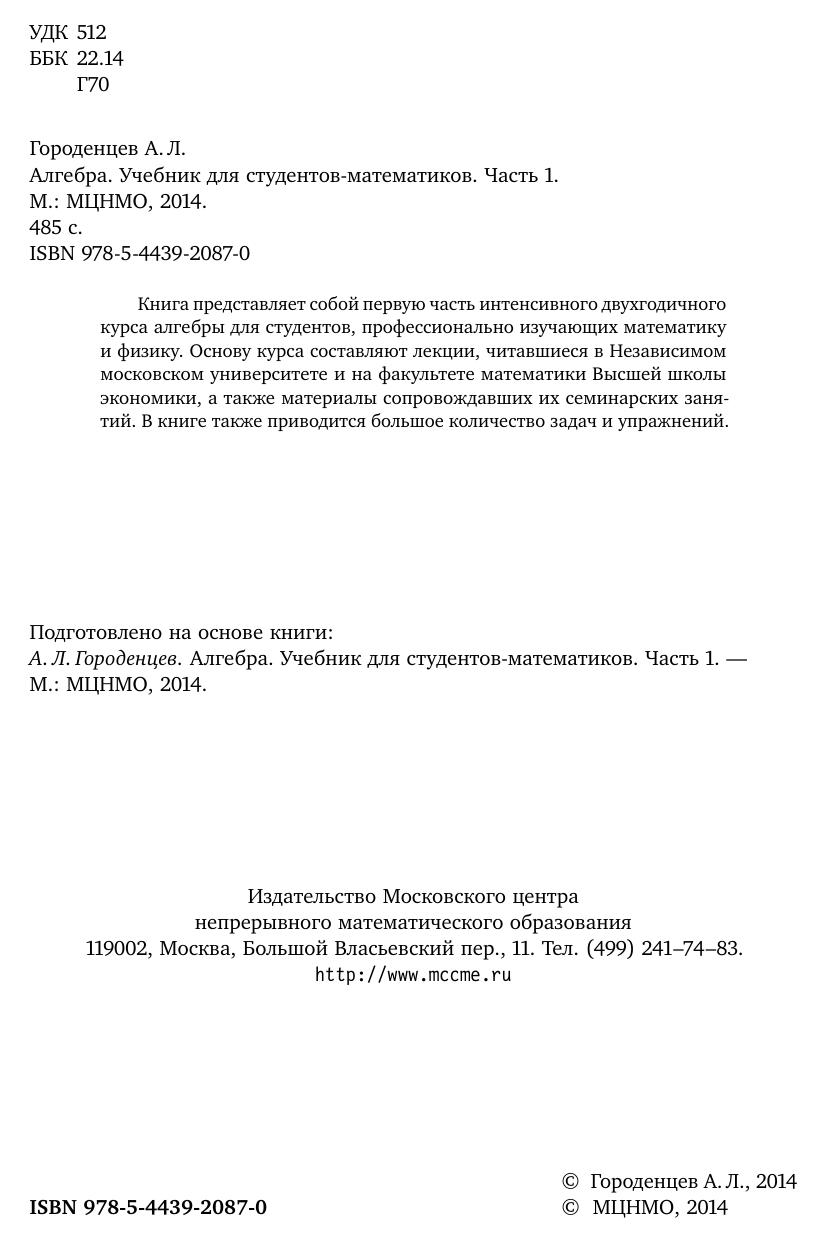 УДК 512
ББК 22.14
Г70

Городенцев А. Л.
Алгебра. Учебник для студентов-математиков. Часть 1.
М.: МЦНМО, 2014.
485 с.
ISBN 978-5-4439-2087-0

Книга представляет собой первую часть интенсивного двухгодичного курса алгебры для студентов, профессионально изучающих математику и физику. Основу курса составляют лекции, читавшиеся в Независимом московском университете и на факультете математики Высшей школы экономики, а также материалы сопровождавших их семинарских занятий. В книге также приводится большое количество задач и упражнений.

Подготовлено на основе книги:
А. Л. Городенцев. Алгебра. Учебник для студентов-математиков. Часть 1. — М.: МЦНМО, 2014.

Издательство Московского центра
непрерывного математического образования
119002, Москва, Большой Власьевский пер., 11. Тел. (499) 241–74–83.
http://www.mccme.ru

ISBN 978-5-4439-2087-0

© Городенцев А. Л., 2014
© МЦНМО, 2014